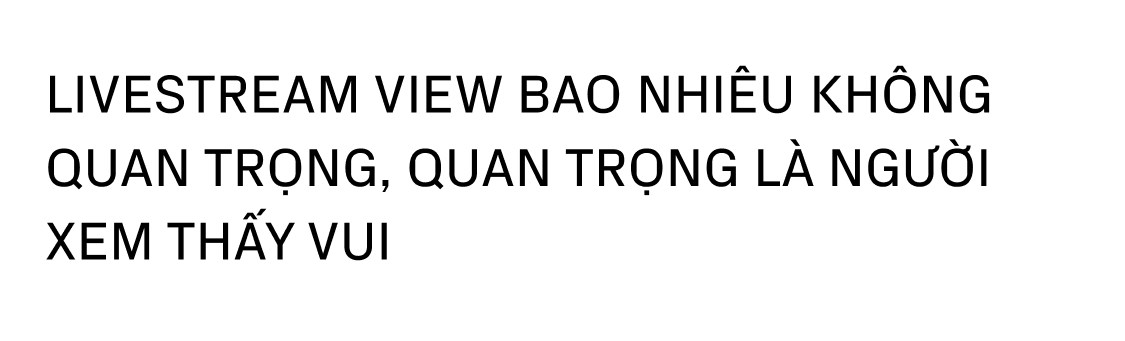 LIVESTREAM VIEW BAO NHIÊU KHÔNG QUAN TRỌNG, QUAN TRỌNG LÀ NGƯỜI XEM THẤY VUI